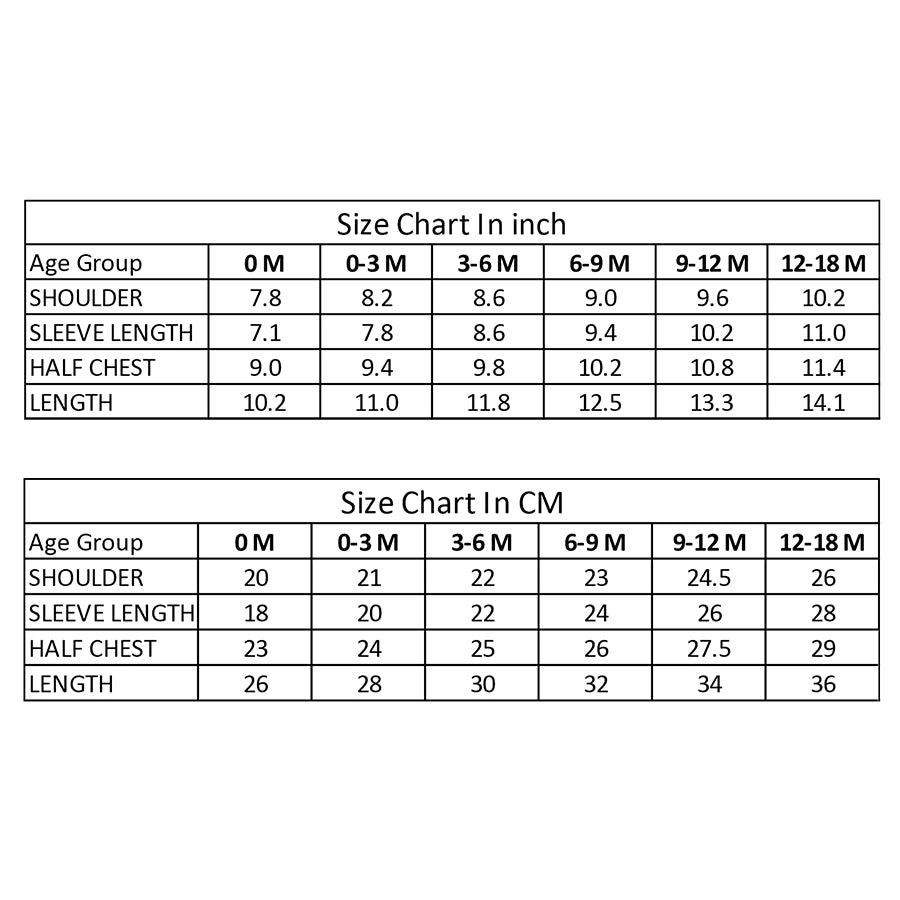 Size Chart In inch

| Age Group | 0 M | 0-3 M | 3-6 M | 6-9 M | 9-12 M | 12-18 M |
|---|---|---|---|---|---|---|
| SHOULDER | 7.8 | 8.2 | 8.6 | 9.0 | 9.6 | 10.2 |
| SLEEVE LENGTH | 7.1 | 7.8 | 8.6 | 9.4 | 10.2 | 11.0 |
| HALF CHEST | 9.0 | 9.4 | 9.8 | 10.2 | 10.8 | 11.4 |
| LENGTH | 10.2 | 11.0 | 11.8 | 12.5 | 13.3 | 14.1 |

Size Chart In CM

| Age Group | 0 M | 0-3 M | 3-6 M | 6-9 M | 9-12 M | 12-18 M |
|---|---|---|---|---|---|---|
| SHOULDER | 20 | 21 | 22 | 23 | 24.5 | 26 |
| SLEEVE LENGTH | 18 | 20 | 22 | 24 | 26 | 28 |
| HALF CHEST | 23 | 24 | 25 | 26 | 27.5 | 29 |
| LENGTH | 26 | 28 | 30 | 32 | 34 | 36 |